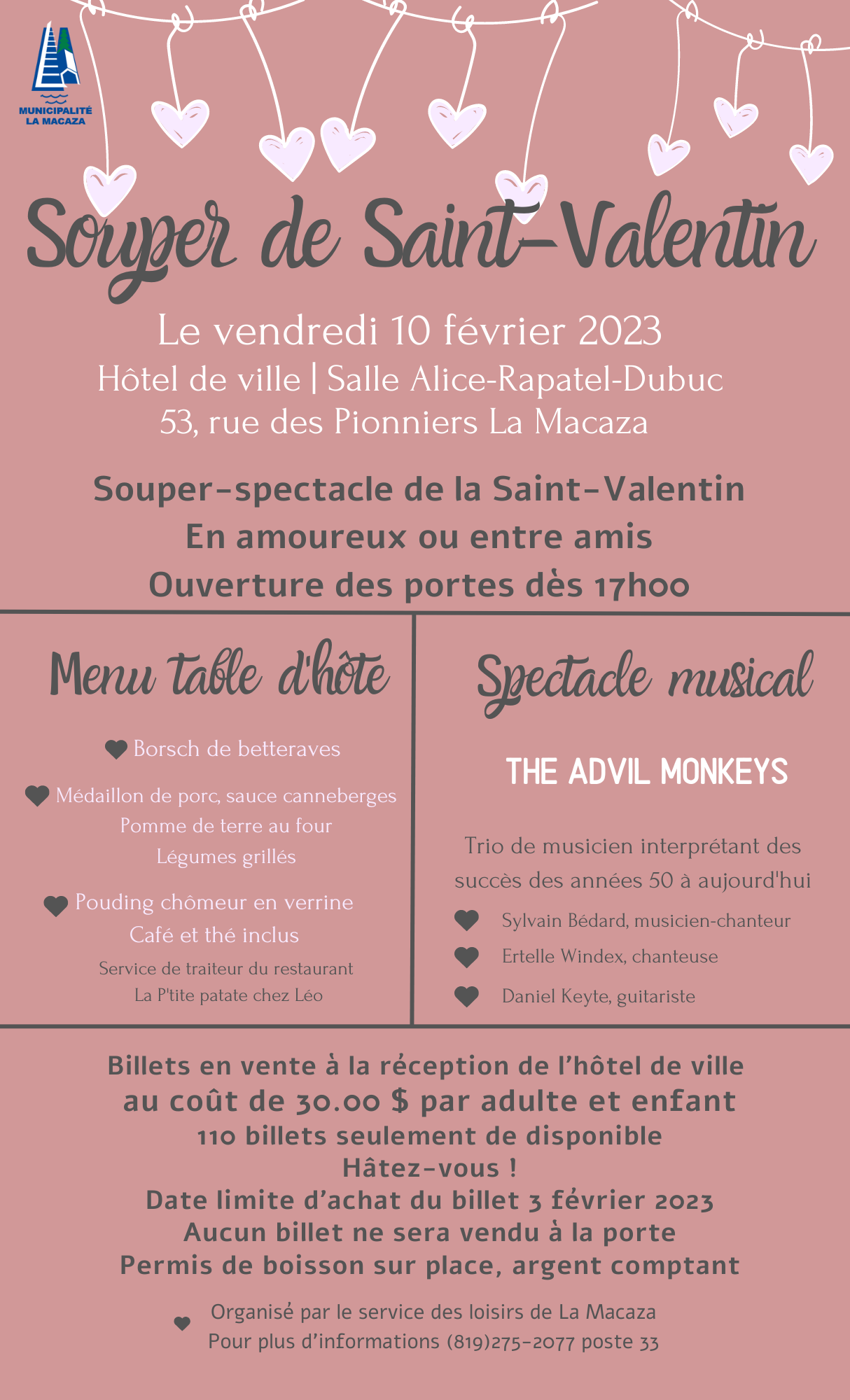 MUNICIPALITÉ LA MACAZA

Souper de Saint-Valentin

Le vendredi 10 février 2023
Hôtel de ville | Salle Alice-Rapatel-Dubuc
53, rue des Pionniers La Macaza

Souper-spectacle de la Saint-Valentin
En amoureux ou entre amis
Ouverture des portes dès 17h00

Menu table d'hôte

Borsch de betteraves

Médaillon de porc, sauce canneberges
Pomme de terre au four
Légumes grillés

Pouding chômeur en verrine
Café et thé inclus

Service de traiteur du restaurant
La P'tite patate chez Léo

Spectacle musical

THE ADVIL MONKEYS

Trio de musicien interprétant des succès des années 50 à aujourd'hui

Sylvain Bédard, musicien-chanteur

Ertelle Windex, chanteuse

Daniel Keyte, guitariste

Billets en vente à la réception de l'hôtel de ville
au coût de 30.00 $ par adulte et enfant
110 billets seulement de disponible
Hâtez-vous !
Date limite d'achat du billet 3 février 2023
Aucun billet ne sera vendu à la porte
Permis de boisson sur place, argent comptant

Organisé par le service des loisirs de La Macaza
Pour plus d'informations (819)275-2077 poste 33